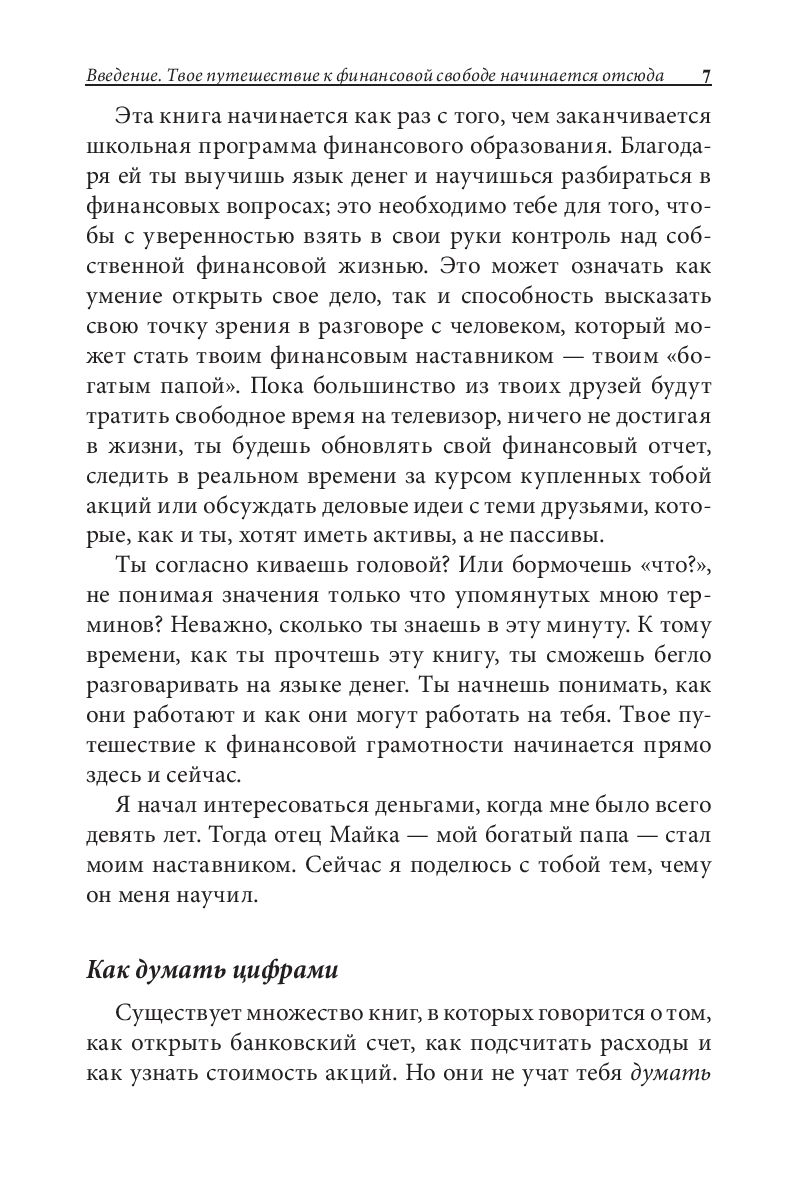 Введение. Твое путешествие к финансовой свободе начинается отсюда 7

Эта книга начинается как раз с того, чем заканчивается школьная программа финансового образования. Благодаря ей ты выучишь язык денег и научишься разбираться в финансовых вопросах; это необходимо тебе для того, чтобы с уверенностью взять в свои руки контроль над собственной финансовой жизнью. Это может означать как умение открыть свое дело, так и способность высказать свою точку зрения в разговоре с человеком, который может стать твоим финансовым наставником — твоим «богатым папой». Пока большинство из твоих друзей будут тратить свободное время на телевизор, ничего не достигая в жизни, ты будешь обновлять свой финансовый отчет, следить в реальном времени за курсом купленных тобой акций или обсуждать деловые идеи с теми друзьями, которые, как и ты, хотят иметь активы, а не пассивы.

Ты согласно киваешь головой? Или бормочешь «что?», не понимая значения только что упомянутых мною терминов? Неважно, сколько ты знаешь в эту минуту. К тому времени, как ты прочтешь эту книгу, ты сможешь бегло разговаривать на языке денег. Ты начнешь понимать, как они работают и как они могут работать на тебя. Твое путешествие к финансовой грамотности начинается прямо здесь и сейчас.

Я начал интересоваться деньгами, когда мне было всего девять лет. Тогда отец Майка — мой богатый папа — стал моим наставником. Сейчас я поделюсь с тобой тем, чему он меня научил.

Как думать цифрами

Существует множество книг, в которых говорится о том, как открыть банковский счет, как подсчитать расходы и как узнать стоимость акций. Но они не учат тебя думать